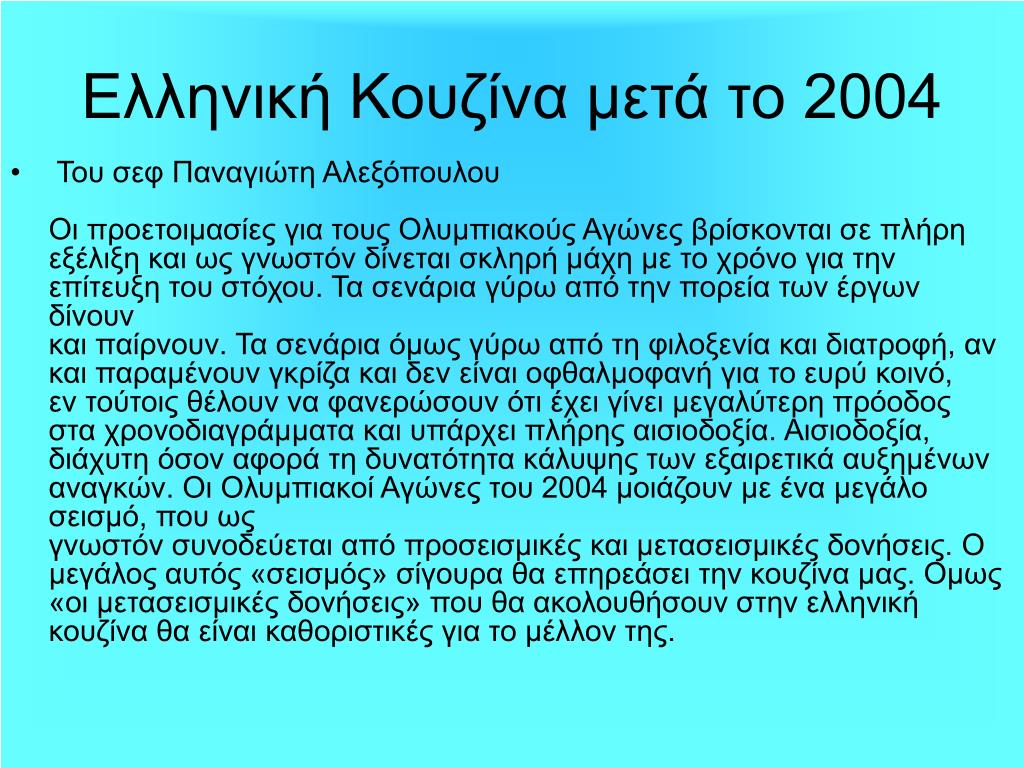 Ελληνική Κουζίνα μετά το 2004

• Του σεφ Παναγιώτη Αλεξόπουλου

Οι προετοιμασίες για τους Ολυμπιακούς Αγώνες βρίσκονται σε πλήρη εξέλιξη και ως γνωστόν δίνεται σκληρή μάχη με το χρόνο για την επίτευξη του στόχου. Τα σενάρια γύρω από την πορεία των έργων δίνουν
και παίρνουν. Τα σενάρια όμως γύρω από τη φιλοξενία και διατροφή, αν και παραμένουν γκρίζα και δεν είναι οφθαλμοφανή για το ευρύ κοινό, εν τούτοις θέλουν να φανερώσουν ότι έχει γίνει μεγαλύτερη πρόοδος στα χρονοδιαγράμματα και υπάρχει πλήρης αισιοδοξία. Αισιοδοξία, διάχυτη όσον αφορά τη δυνατότητα κάλυψης των εξαιρετικά αυξημένων αναγκών. Οι Ολυμπιακοί Αγώνες του 2004 μοιάζουν με ένα μεγάλο σεισμό, που ως
γνωστόν συνοδεύεται από προσεισμικές και μετασεισμικές δονήσεις. Ο μεγάλος αυτός «σεισμός» σίγουρα θα επηρεάσει την κουζίνα μας. Όμως «οι μετασεισμικές δονήσεις» που θα ακολουθήσουν στην ελληνική κουζίνα θα είναι καθοριστικές για το μέλλον της.